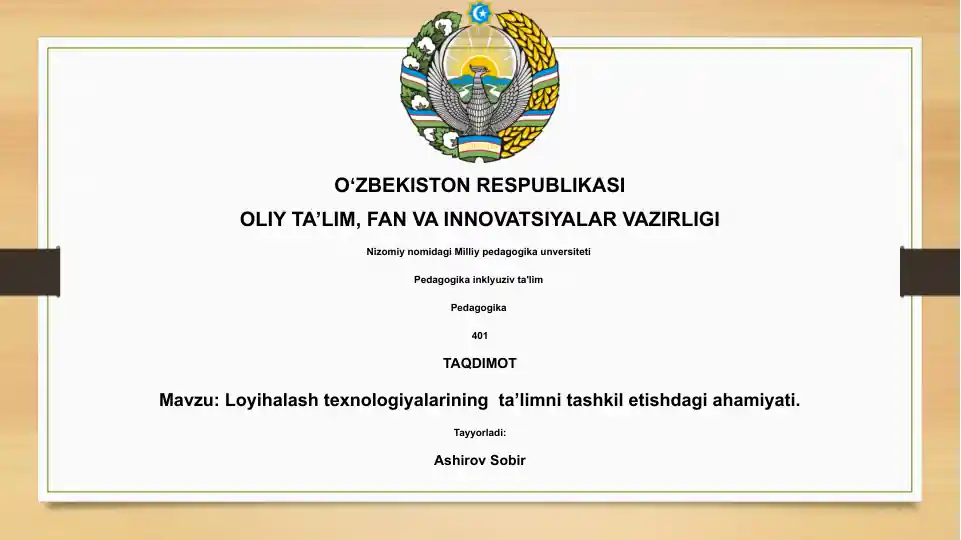 O‘ZBEKISTON RESPUBLIKASI

OLIY TA’LIM, FAN VA INNOVATSIYALAR VAZIRLIGI

Nizomiy nomidagi Milliy pedagogika unversiteti

Pedagogika inklyuziv ta'lim

Pedagogika

401

TAQDIMOT

Mavzu: Loyihalash texnologiyalarining ta’limni tashkil etishdagi ahamiyati.

Tayyorladi:

Ashirov Sobir